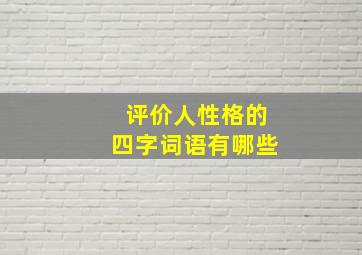 评价人性格的
四字词语有哪些